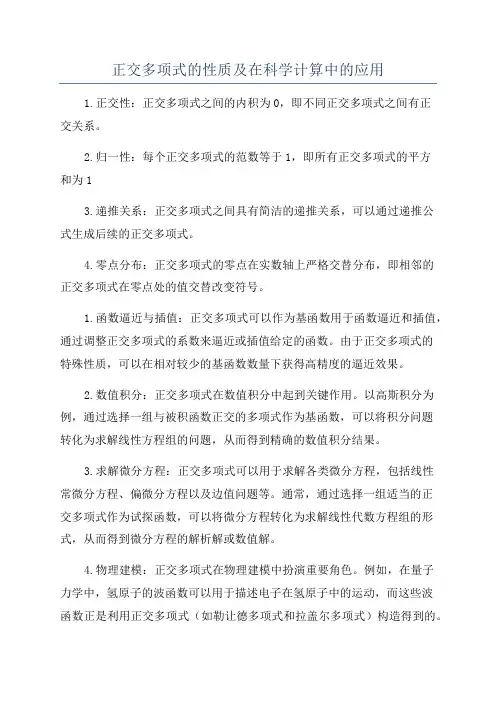 正交多项式的性质及在科学计算中的应用

1.正交性：正交多项式之间的内积为0，即不同正交多项式之间有正交关系。

2.归一性：每个正交多项式的范数等于1，即所有正交多项式的平方和为1

3.递推关系：正交多项式之间具有简洁的递推关系，可以通过递推公式生成后续的正交多项式。

4.零点分布：正交多项式的零点在实数轴上严格交替分布，即相邻的正交多项式在零点处的值交替改变符号。

1.函数逼近与插值：正交多项式可以作为基函数用于函数逼近和插值，通过调整正交多项式的系数来逼近或插值给定的函数。由于正交多项式的特殊性质，可以在相对较少的基函数数量下获得高精度的逼近效果。

2.数值积分：正交多项式在数值积分中起到关键作用。以高斯积分为例，通过选择一组与被积函数正交的多项式作为基函数，可以将积分问题转化为求解线性方程组的问题，从而得到精确的数值积分结果。

3.求解微分方程：正交多项式可以用于求解各类微分方程，包括线性常微分方程、偏微分方程以及边值问题等。通常，通过选择一组适当的正交多项式作为试探函数，可以将微分方程转化为求解线性代数方程组的形式，从而得到微分方程的解析解或数值解。

4.物理建模：正交多项式在物理建模中扮演重要角色。例如，在量子力学中，氢原子的波函数可以用于描述电子在氢原子中的运动，而这些波函数正是利用正交多项式（如勒让德多项式和拉盖尔多项式）构造得到的。